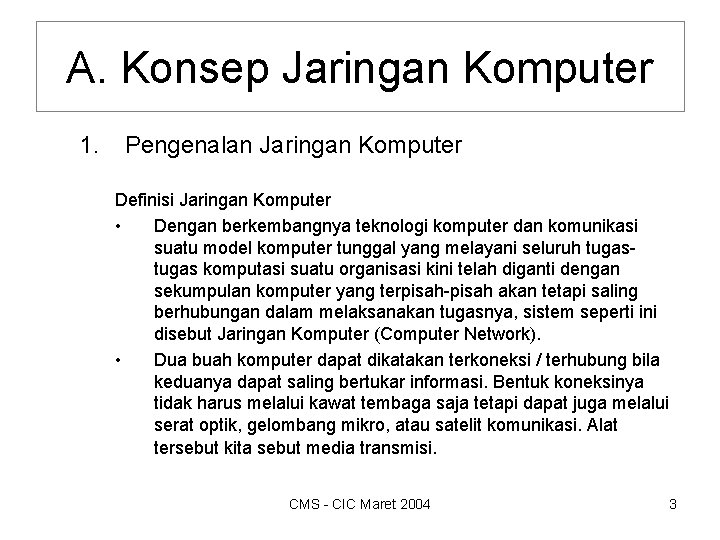 A. Konsep Jaringan Komputer

1. Pengenalan Jaringan Komputer

Definisi Jaringan Komputer

• Dengan berkembangnya teknologi komputer dan komunikasi suatu model komputer tunggal yang melayani seluruh tugas-tugas komputasi suatu organisasi kini telah diganti dengan sekumpulan komputer yang terpisah-pisah akan tetapi saling berhubungan dalam melaksanakan tugasnya, sistem seperti ini disebut Jaringan Komputer (Computer Network).

• Dua buah komputer dapat dikatakan terkoneksi / terhubung bila keduanya dapat saling bertukar informasi. Bentuk koneksinya tidak harus melalui kawat tembaga saja tetapi dapat juga melalui serat optik, gelombang mikro, atau satelit komunikasi. Alat tersebut kita sebut media transmisi.

CMS - CIC Maret 2004

3